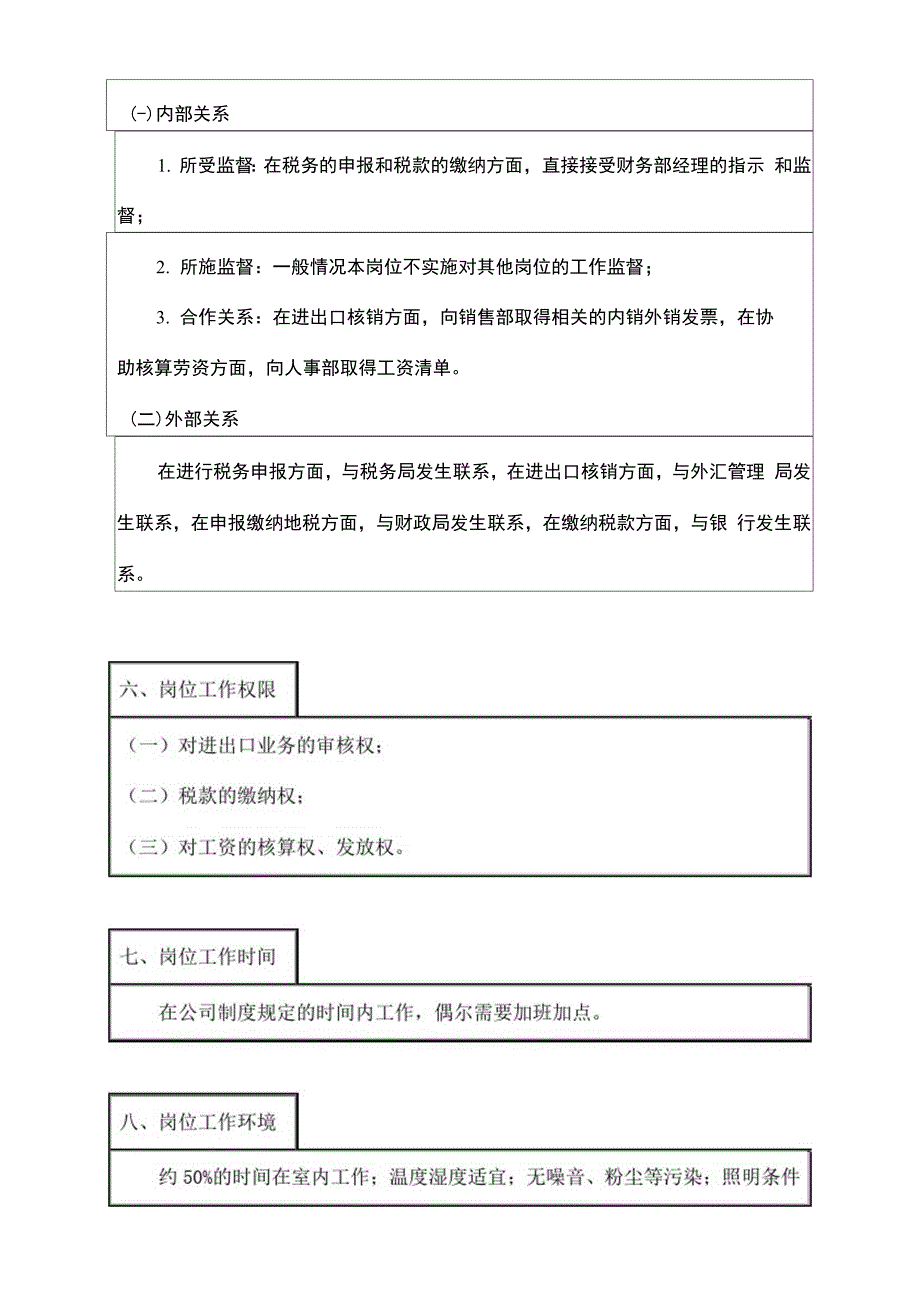 (一)内部关系

1. 所受监督: 在税务的申报和税款的缴纳方面，直接接受财务部经理的指示 和监督；

2. 所施监督：一般情况本岗位不实施对其他岗位的工作监督；

3. 合作关系：在进出口核销方面，向销售部取得相关的内销外销发票，在协助核算劳资方面，向人事部取得工资清单。

(二)外部关系

在进行税务申报方面，与税务局发生联系，在进出口核销方面，与外汇管理 局发生联系，在申报缴纳地税方面，与财政局发生联系，在缴纳税款方面，与银 行发生联系。

六、岗位工作权限

（一）对进出口业务的审核权；

（二）税款的缴纳权；

（三）对工资的核算权、发放权。

七、岗位工作时间

在公司制度规定的时间内工作，偶尔需要加班加点。

八、岗位工作环境

约 50%的时间在室内工作；温度湿度适宜；无噪音、粉尘等污染；照明条件